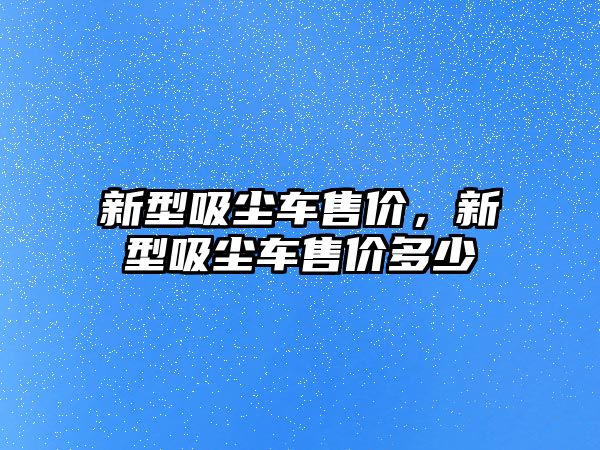 新型吸尘车售价，新型吸尘车售价多少